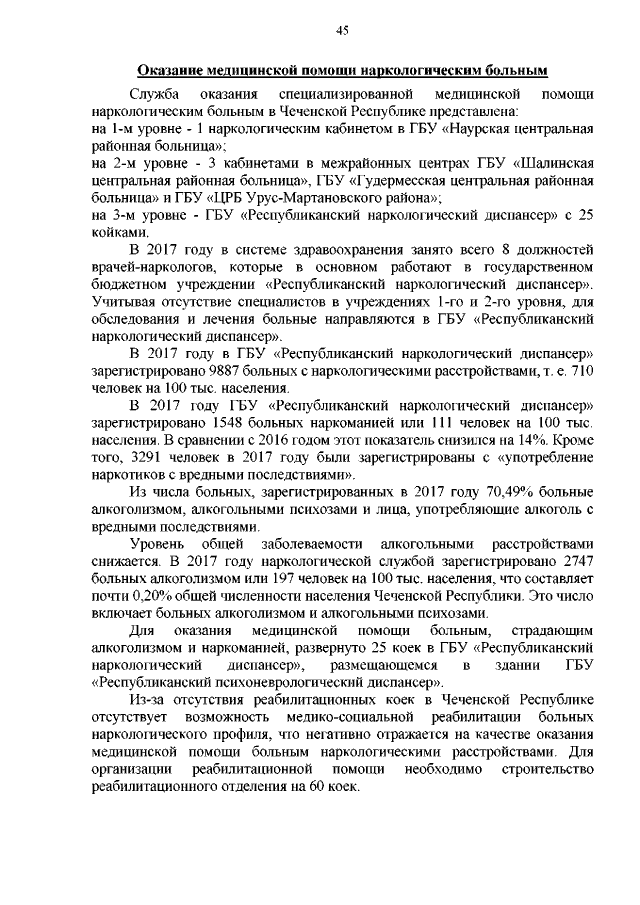 45

Оказание медицинской помощи наркологическим больным

Служба оказания специализированной медицинской помощи наркологическим больным в Чеченской Республике представлена:
на 1-м уровне - 1 наркологическим кабинетом в ГБУ «Наурская центральная районная больница»;
на 2-м уровне - 3 кабинетами в межрайонных центрах ГБУ «Шалинская центральная районная больница», ГБУ «Гудермесская центральная районная больница» и ГБУ «ЦРБ Урус-Мартановского района»;
на 3-м уровне - ГБУ «Республиканский наркологический диспансер» с 25 койками.

В 2017 году в системе здравоохранения занято всего 8 должностей врачей-наркологов, которые в основном работают в государственном бюджетном учреждении «Республиканский наркологический диспансер». Учитывая отсутствие специалистов в учреждениях 1-го и 2-го уровня, для обследования и лечения больные направляются в ГБУ «Республиканский наркологический диспансер».

В 2017 году в ГБУ «Республиканский наркологический диспансер» зарегистрировано 9887 больных с наркологическими расстройствами, т. е. 710 человек на 100 тыс. населения.

В 2017 году ГБУ «Республиканский наркологический диспансер» зарегистрировано 1548 больных наркоманией или 111 человек на 100 тыс. населения. В сравнении с 2016 годом этот показатель снизился на 14%. Кроме того, 3291 человек в 2017 году были зарегистрированы с «употребление наркотиков с вредными последствиями».

Из числа больных, зарегистрированных в 2017 году 70,49% больные алкоголизмом, алкогольными психозами и лица, употребляющие алкоголь с вредными последствиями.

Уровень общей заболеваемости алкогольными расстройствами снижается. В 2017 году наркологической службой зарегистрировано 2747 больных алкоголизмом или 197 человек на 100 тыс. населения, что составляет почти 0,20% общей численности населения Чеченской Республики. Это число включает больных алкоголизмом и алкогольными психозами.

Для оказания медицинской помощи больным, страдающим алкоголизмом и наркоманией, развернуто 25 коек в ГБУ «Республиканский наркологический диспансер», размещающемся в здании ГБУ «Республиканский психоневрологический диспансер».

Из-за отсутствия реабилитационных коек в Чеченской Республике отсутствует возможность медико-социальной реабилитации больных наркологического профиля, что негативно отражается на качестве оказания медицинской помощи больным наркологическими расстройствами. Для организации реабилитационной помощи необходимо строительство реабилитационного отделения на 60 коек.